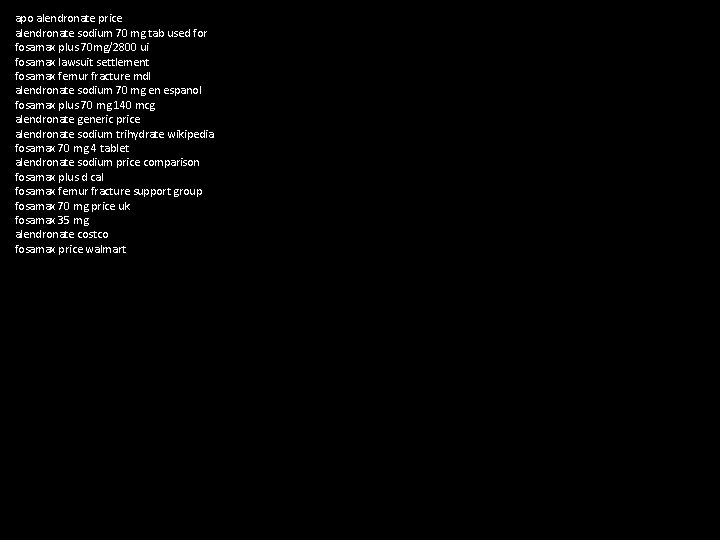 apo alendronate price
alendronate sodium 70 mg tab used for
fosamax plus 70mg/2800 ui
fosamax lawsuit settlement
fosamax femur fracture mdl
alendronate sodium 70 mg en espanol
fosamax plus 70 mg 140 mcg
alendronate generic price
alendronate sodium trihydrate wikipedia
fosamax 70 mg 4 tablet
alendronate sodium price comparison
fosamax plus d cal
fosamax femur fracture support group
fosamax 70 mg price uk
fosamax 35 mg
alendronate costco
fosamax price walmart